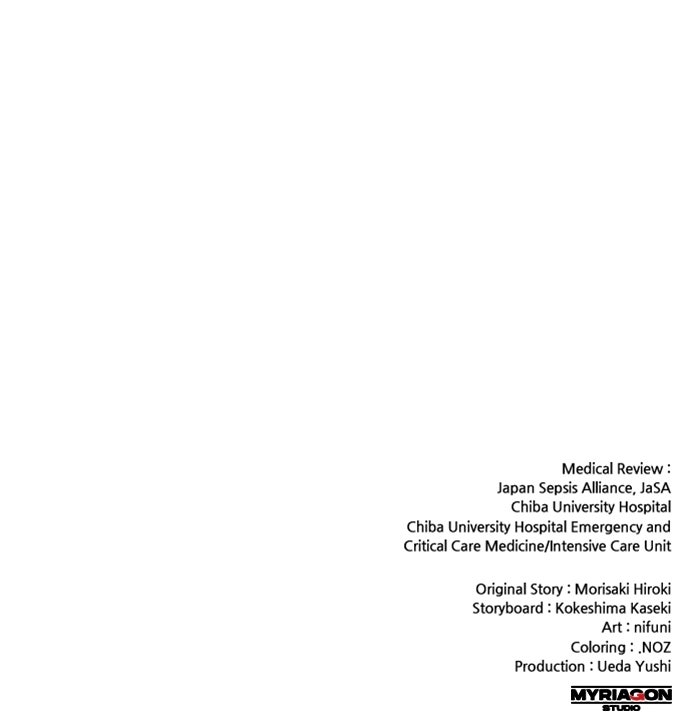 Medical Review :
Japan Sepsis Alliance, JaSA
Chiba University Hospital
Chiba University Hospital Emergency and
Critical Care Medicine/Intensive Care Unit

Original Story : Morisaki Hiroki
Storyboard : Kokeshima Kaseki
Art : nifuni
Coloring : .NOZ
Production : Ueda Yushi

MYRIAGON
STUDIO